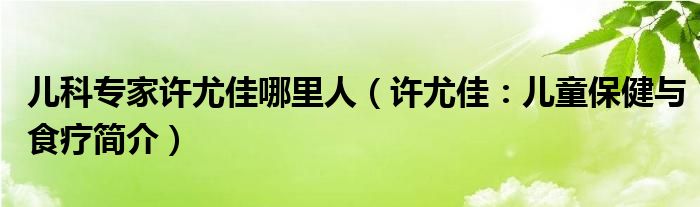 儿科专家许尤佳哪里人（许尤佳：儿童保健与食疗简介）